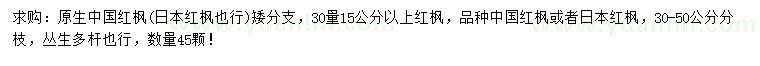 求购：原生中国红枫(日本红枫也行)矮分支，30量15公分以上红枫，品种中国红枫或者日本红枫，30-50公分分枝，丛生多杆也行，数量45颗！